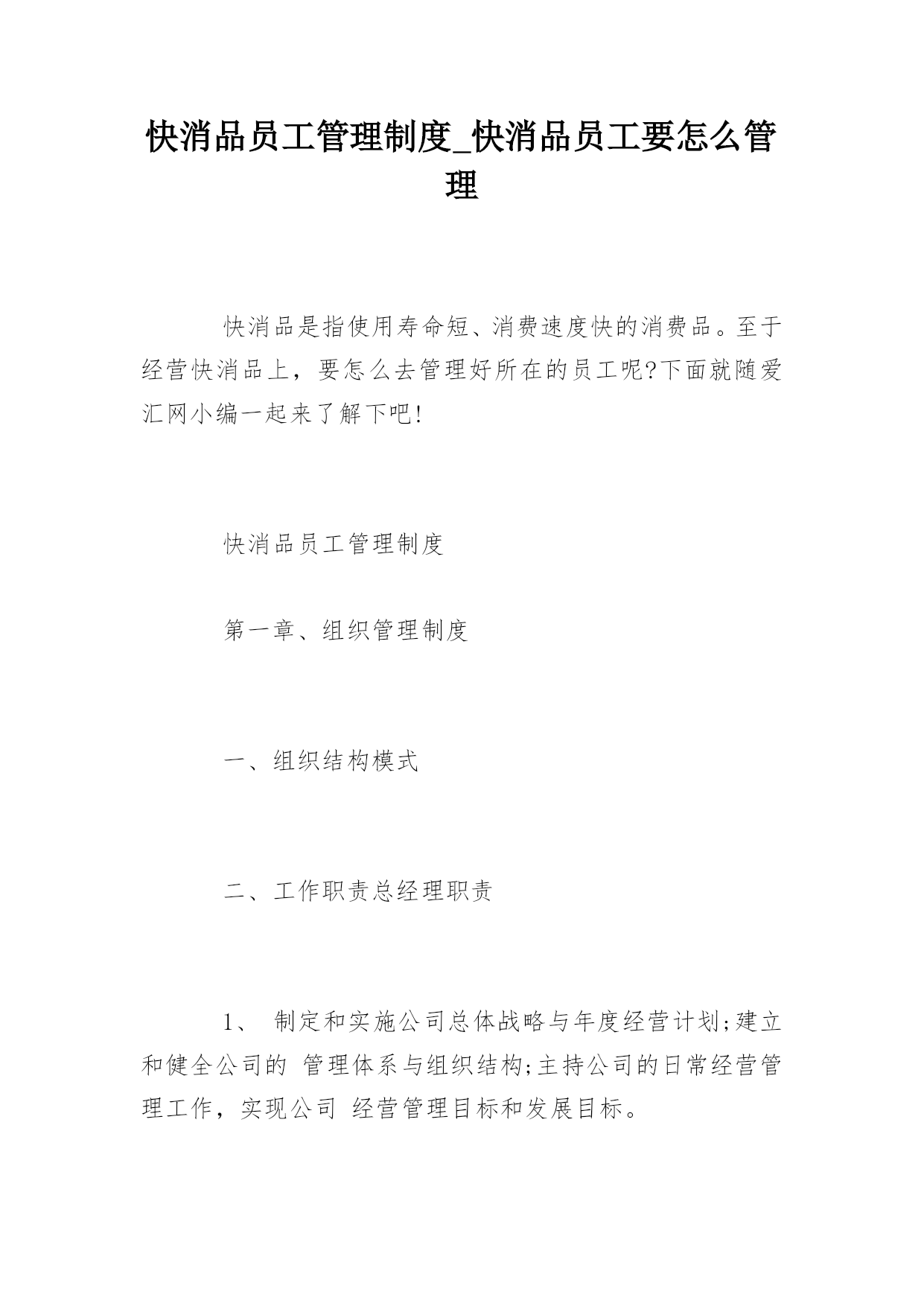 快消品员工管理制度_快消品员工要怎么管理

快消品是指使用寿命短、消费速度快的消费品。至于经营快消品上，要怎么去管理好所在的员工呢?下面就随爱汇网小编一起来了解下吧!

快消品员工管理制度

第一章、组织管理制度

一、组织结构模式

二、工作职责总经理职责

1、 制定和实施公司总体战略与年度经营计划;建立和健全公司的 管理体系与组织结构;主持公司的日常经营管理工作，实现公司 经营管理目标和发展目标。